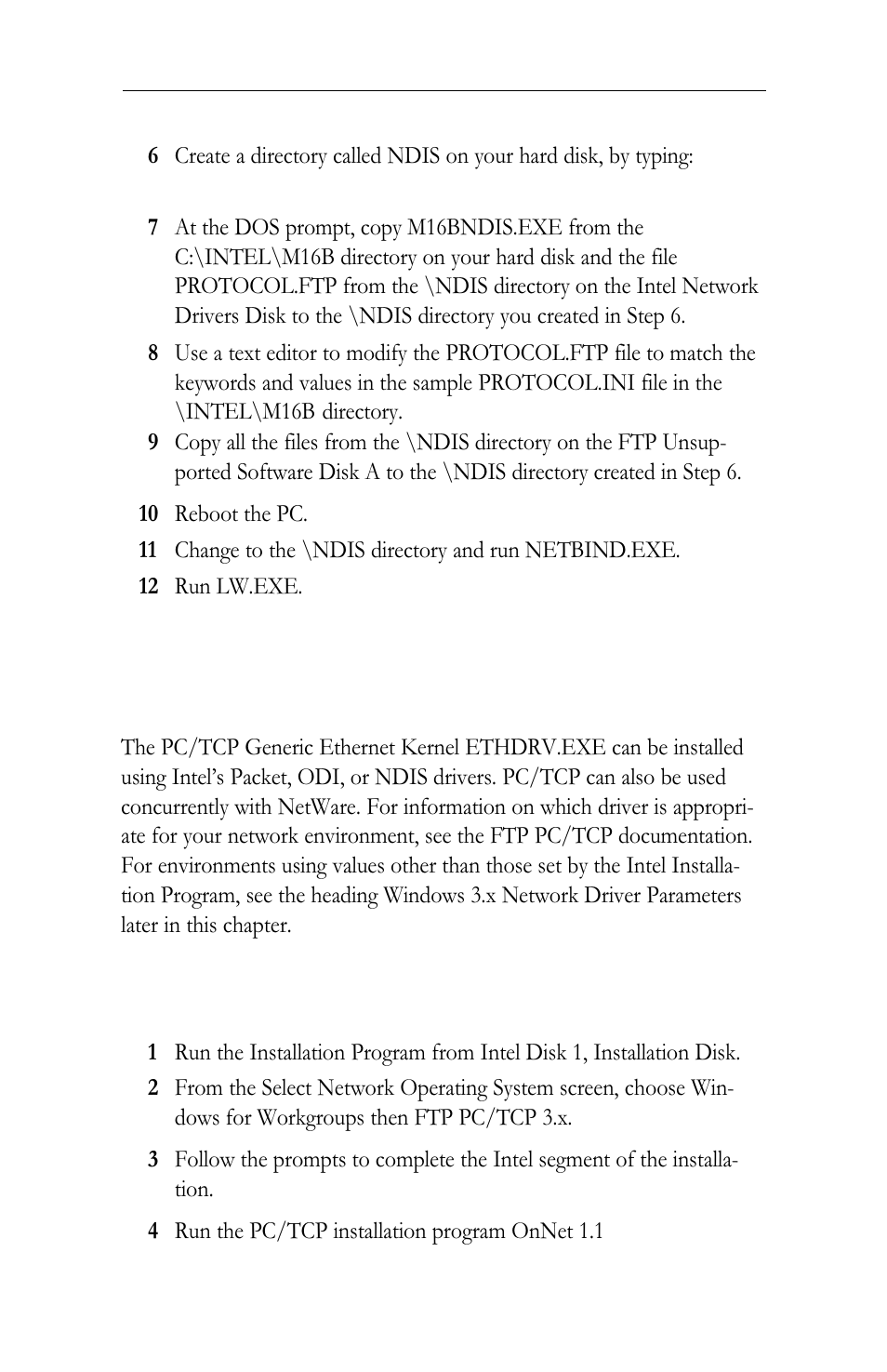 6 Create a directory called NDIS on your hard disk, by typing:

7 At the DOS prompt, copy M16BNDIS.EXE from the C:\INTEL\M16B directory on your hard disk and the file PROTOCOL.FTP from the \NDIS directory on the Intel Network Drivers Disk to the \NDIS directory you created in Step 6.

8 Use a text editor to modify the PROTOCOL.FTP file to match the keywords and values in the sample PROTOCOL.INI file in the \INTEL\M16B directory.

9 Copy all the files from the \NDIS directory on the FTP Unsupported Software Disk A to the \NDIS directory created in Step 6.

10 Reboot the PC.

11 Change to the \NDIS directory and run NETBIND.EXE.

12 Run LW.EXE.

The PC/TCP Generic Ethernet Kernel ETHDRV.EXE can be installed using Intel's Packet, ODI, or NDIS drivers. PC/TCP can also be used concurrently with NetWare. For information on which driver is appropriate for your network environment, see the FTP PC/TCP documentation. For environments using values other than those set by the Intel Installation Program, see the heading Windows 3.x Network Driver Parameters later in this chapter.

1 Run the Installation Program from Intel Disk 1, Installation Disk.

2 From the Select Network Operating System screen, choose Windows for Workgroups then FTP PC/TCP 3.x.

3 Follow the prompts to complete the Intel segment of the installation.

4 Run the PC/TCP installation program OnNet 1.1